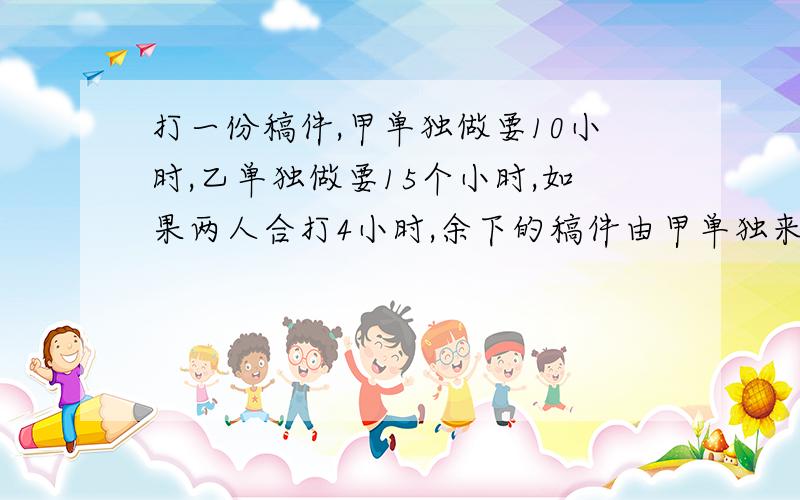 打一份稿件,甲单独做要10小时,乙单独做要15个小时,如果两人合打4小时,余下的稿件由甲单独来